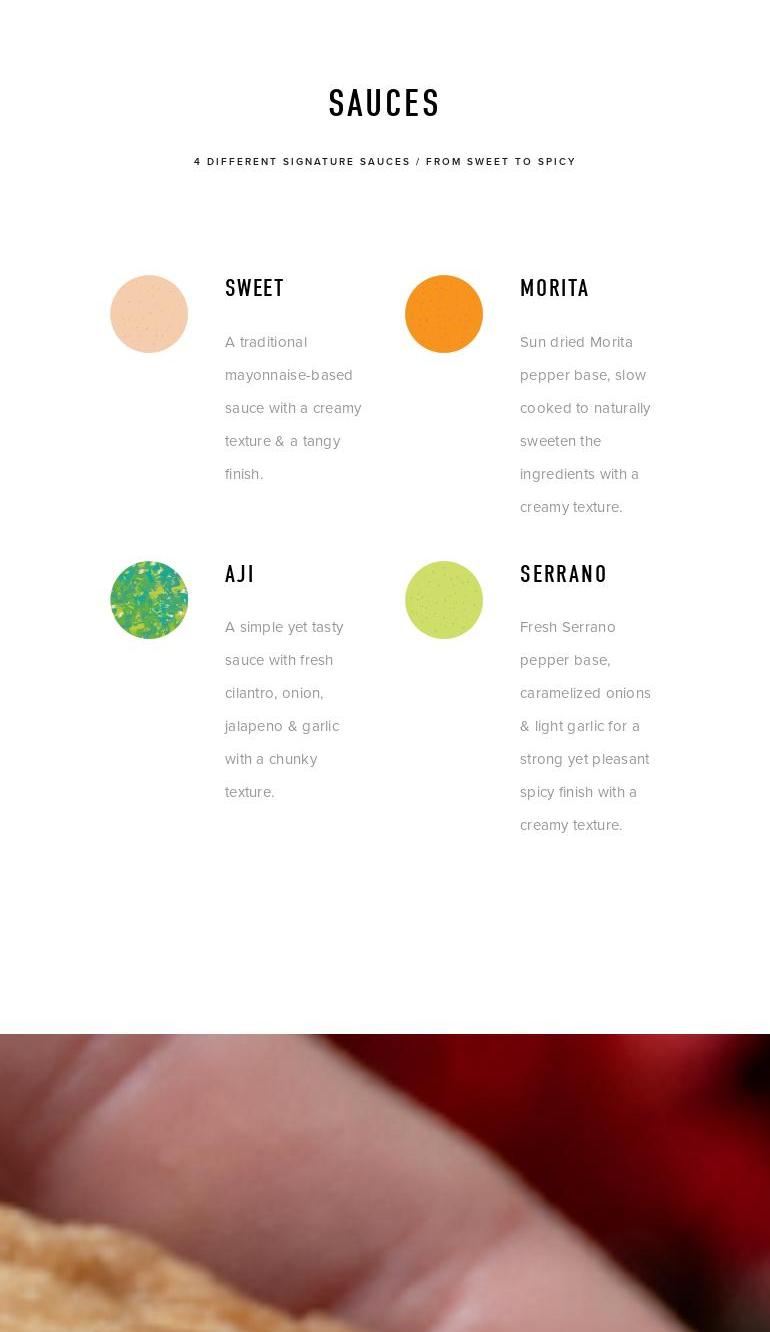 SAUCES

4 DIFFERENT SIGNATURE SAUCES / FROM SWEET TO SPICY

SWEET

A traditional mayonnaise-based sauce with a creamy texture & a tangy finish.

MORITA

Sun dried Morita pepper base, slow cooked to naturally sweeten the ingredients with a creamy texture.

AJI

A simple yet tasty sauce with fresh cilantro, onion, jalapeno & garlic with a chunky texture.

SERRANO

Fresh Serrano pepper base, caramelized onions & light garlic for a strong yet pleasant spicy finish with a creamy texture.